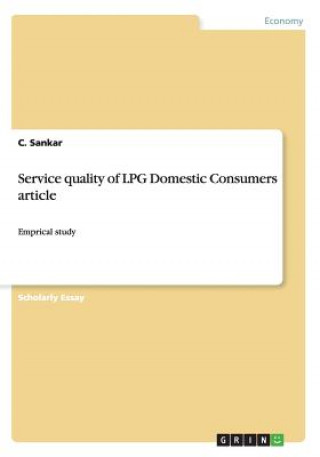 Economy

C. Sankar

Service quality of LPG Domestic Consumers article

Emprical study

Scholarly Essay

GRIN